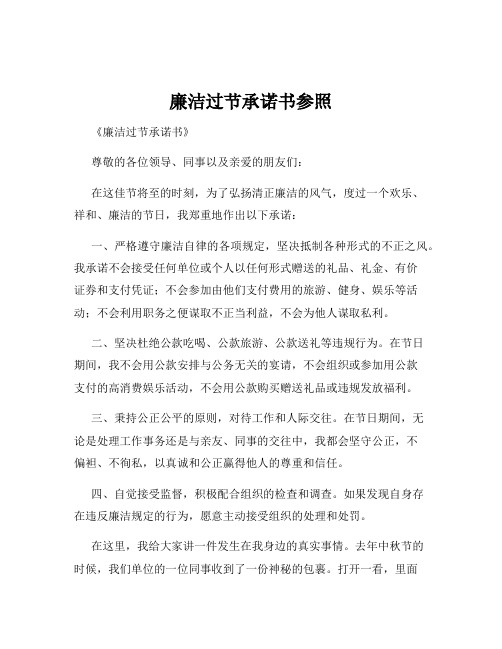 廉洁过节承诺书参照

《廉洁过节承诺书》

尊敬的各位领导、同事以及亲爱的朋友们：

在这佳节将至的时刻，为了弘扬清正廉洁的风气，度过一个欢乐、祥和、廉洁的节日，我郑重地作出以下承诺：

一、严格遵守廉洁自律的各项规定，坚决抵制各种形式的不正之风。我承诺不会接受任何单位或个人以任何形式赠送的礼品、礼金、有价证券和支付凭证；不会参加由他们支付费用的旅游、健身、娱乐等活动；不会利用职务之便谋取不正当利益，不会为他人谋取私利。

二、坚决杜绝公款吃喝、公款旅游、公款送礼等违规行为。在节日期间，我不会用公款安排与公务无关的宴请，不会组织或参加用公款支付的高消费娱乐活动，不会用公款购买赠送礼品或违规发放福利。

三、秉持公正公平的原则，对待工作和人际交往。在节日期间，无论是处理工作事务还是与亲友、同事的交往中，我都会坚守公正，不偏袒、不徇私，以真诚和公正赢得他人的尊重和信任。

四、自觉接受监督，积极配合组织的检查和调查。如果发现自身存在违反廉洁规定的行为，愿意主动接受组织的处理和处罚。

在这里，我给大家讲一件发生在我身边的真实事情。去年中秋节的时候，我们单位的一位同事收到了一份神秘的包裹。打开一看，里面